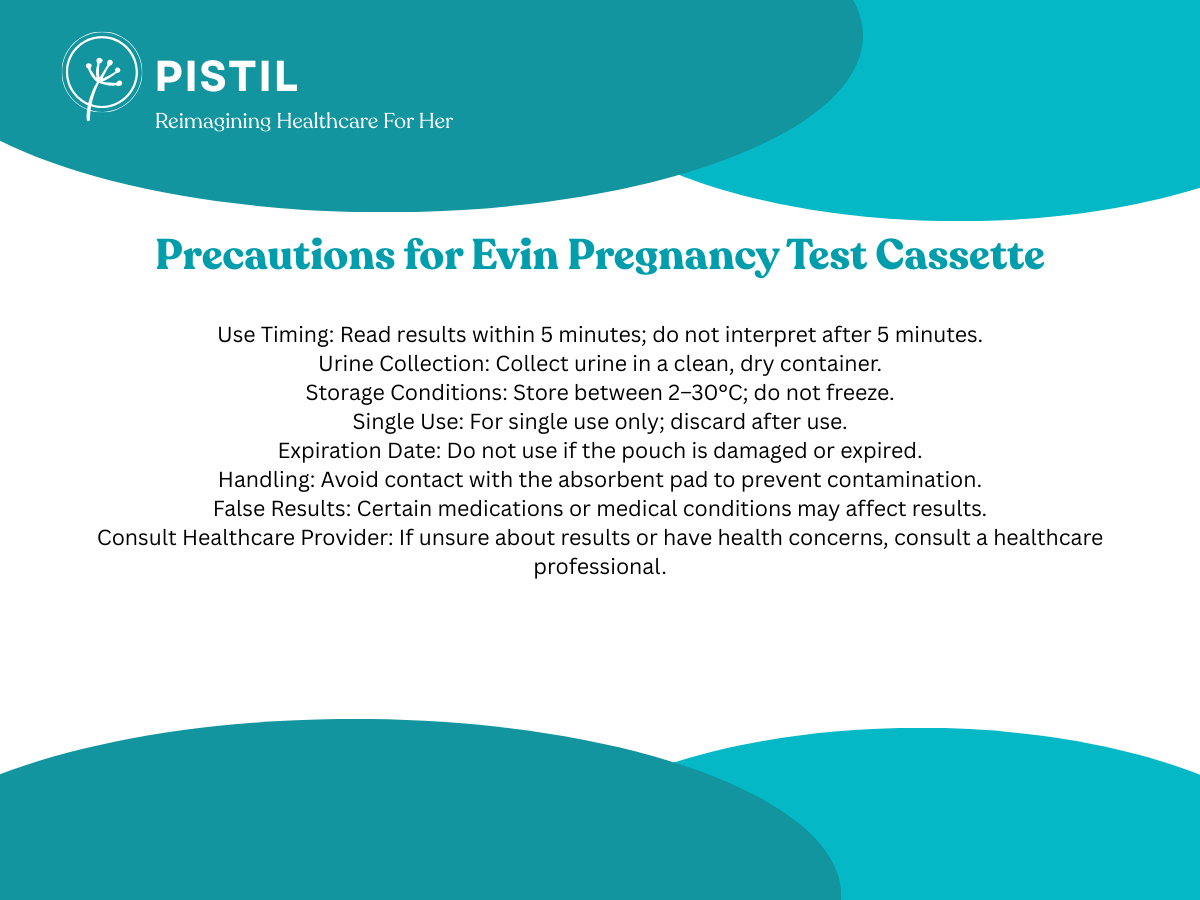 PISTIL
Reimagining Healthcare For Her

Precautions for Evin Pregnancy Test Cassette

Use Timing: Read results within 5 minutes; do not interpret after 5 minutes.
Urine Collection: Collect urine in a clean, dry container.
Storage Conditions: Store between 2–30°C; do not freeze.
Single Use: For single use only; discard after use.
Expiration Date: Do not use if the pouch is damaged or expired.
Handling: Avoid contact with the absorbent pad to prevent contamination.
False Results: Certain medications or medical conditions may affect results.
Consult Healthcare Provider: If unsure about results or have health concerns, consult a healthcare professional.